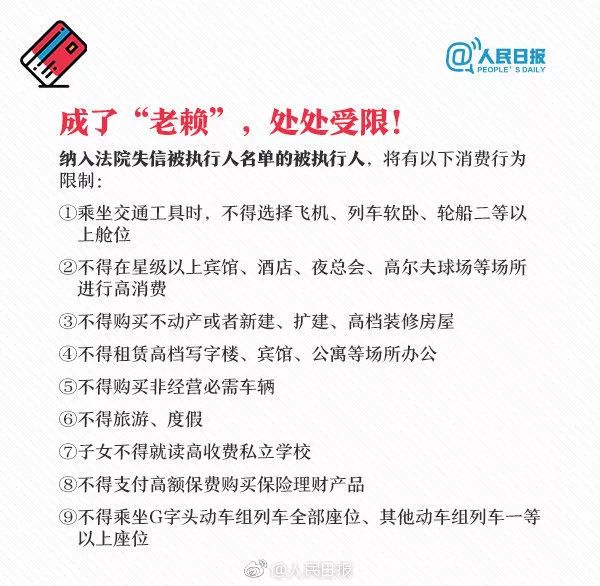 @人民日报
PEOPLE' S DAILY

成了“老赖”，处处受限！

纳入法院失信被执行人名单的被执行人，将有以下消费行为限制：

①乘坐交通工具时，不得选择飞机、列车软卧、轮船二等以上舱位

②不得在星级以上宾馆、酒店、夜总会、高尔夫球场等场所进行高消费

③不得购买不动产或者新建、扩建、高档装修房屋

④不得租赁高档写字楼、宾馆、公寓等场所办公

⑤不得购买非经营必需车辆

⑥不得旅游、度假

⑦子女不得就读高收费私立学校

⑧不得支付高额保费购买保险理财产品

⑨不得乘坐G字头动车组列车全部座位、其他动车组列车一等以上座位

@人民日报